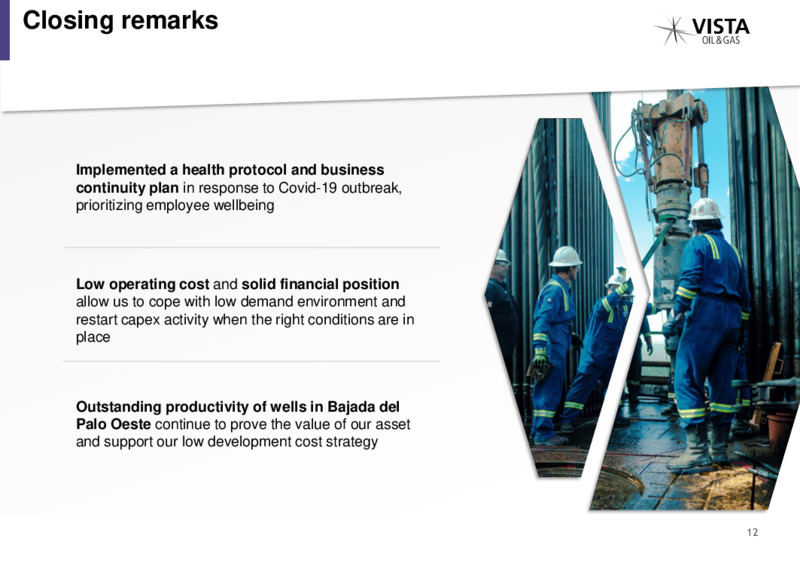 Closing remarks

VISTA
OIL&GAS

Implemented a health protocol and business continuity plan in response to Covid-19 outbreak, prioritizing employee wellbeing

Low operating cost and solid financial position allow us to cope with low demand environment and restart capex activity when the right conditions are in place

Outstanding productivity of wells in Bajada del Palo Oeste continue to prove the value of our asset and support our low development cost strategy

12